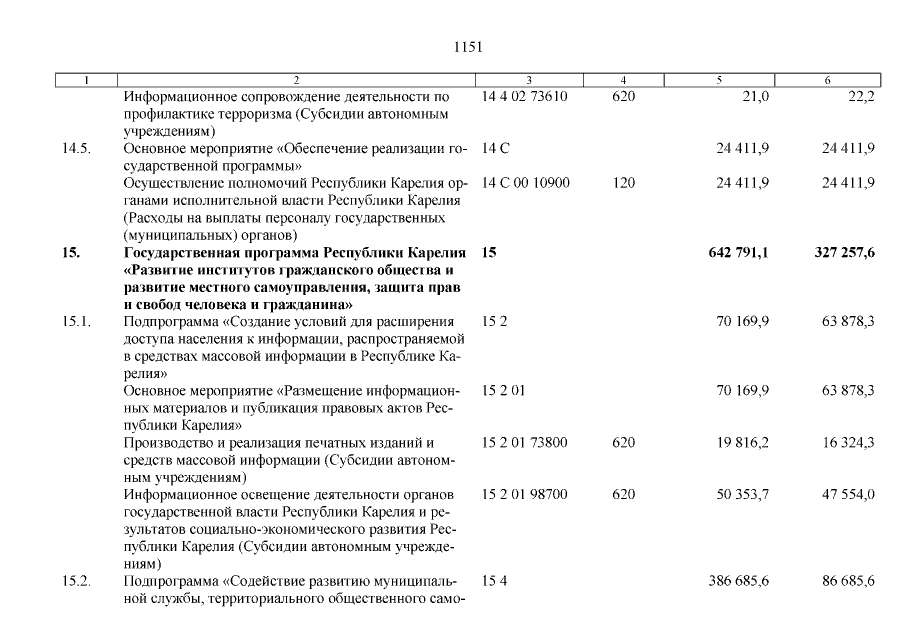 1151

| 1 | 2 | 3 | 4 | 5 | 6 |
|---|---|---|---|---|---|
| | Информационное сопровождение деятельности по профилактике терроризма (Субсидии автономным учреждениям) | 14 4 02 73610 | 620 | 21,0 | 22,2 |
| 14.5. | Основное мероприятие «Обеспечение реализации государственной программы» | 14 С | | 24 411,9 | 24 411,9 |
| | Осуществление полномочий Республики Карелия органами исполнительной власти Республики Карелия (Расходы на выплаты персоналу государственных (муниципальных) органов) | 14 С 00 10900 | 120 | 24 411,9 | 24 411,9 |
| **15.** | **Государственная программа Республики Карелия «Развитие институтов гражданского общества и развитие местного самоуправления, защита прав и свобод человека и гражданина»** | **15** | | **642 791,1** | **327 257,6** |
| 15.1. | Подпрограмма «Создание условий для расширения доступа населения к информации, распространяемой в средствах массовой информации в Республике Карелия» | 15 2 | | 70 169,9 | 63 878,3 |
| | Основное мероприятие «Размещение информационных материалов и публикация правовых актов Республики Карелия» | 15 2 01 | | 70 169,9 | 63 878,3 |
| | Производство и реализация печатных изданий и средств массовой информации (Субсидии автономным учреждениям) | 15 2 01 73800 | 620 | 19 816,2 | 16 324,3 |
| | Информационное освещение деятельности органов государственной власти Республики Карелия и результатов социально-экономического развития Республики Карелия (Субсидии автономным учреждениям) | 15 2 01 98700 | 620 | 50 353,7 | 47 554,0 |
| 15.2. | Подпрограмма «Содействие развитию муниципальной службы, территориального общественного само- | 15 4 | | 386 685,6 | 86 685,6 |